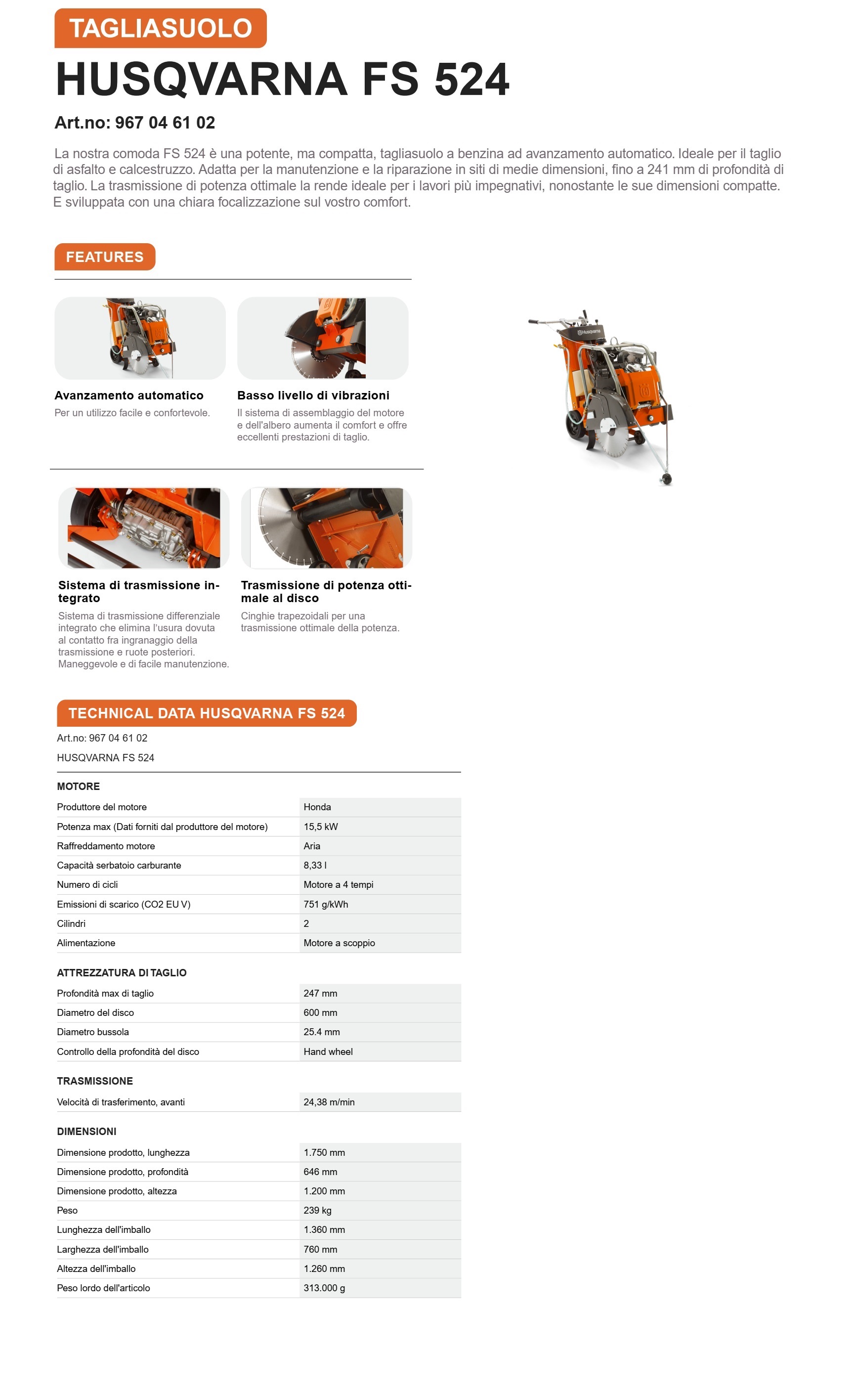 TAGLIASUOLO

HUSQVARNA FS 524

Art.no: 967 04 61 02

La nostra comoda FS 524 è una potente, ma compatta, tagliasuolo a benzina ad avanzamento automatico. Ideale per il taglio di asfalto e calcestruzzo. Adatta per la manutenzione e la riparazione in siti di medie dimensioni, fino a 241 mm di profondità di taglio. La trasmissione di potenza ottimale la rende ideale per i lavori più impegnativi, nonostante le sue dimensioni compatte. E sviluppata con una chiara focalizzazione sul vostro comfort.

FEATURES

Avanzamento automatico
Per un utilizzo facile e confortevole.

Basso livello di vibrazioni
Il sistema di assemblaggio del motore e dell'albero aumenta il comfort e offre eccellenti prestazioni di taglio.

Sistema di trasmissione integrato
Sistema di trasmissione differenziale integrato che elimina l'usura dovuta al contatto fra ingranaggio della trasmissione e ruote posteriori. Maneggevole e di facile manutenzione.

Trasmissione di potenza ottimale al disco
Cinghie trapezoidali per una trasmissione ottimale della potenza.

TECHNICAL DATA HUSQVARNA FS 524

Art.no: 967 04 61 02

HUSQVARNA FS 524

MOTORE

Produttore del motore
Honda
Potenza max (Dati forniti dal produttore del motore)
15,5 kW
Raffreddamento motore
Aria
Capacità serbatoio carburante
8,33 l
Numero di cicli
Motore a 4 tempi
Emissioni di scarico (CO2 EU V)
751 g/kWh
Cilindri
2
Alimentazione
Motore a scoppio

ATTREZZATURA DI TAGLIO

Profondità max di taglio
247 mm
Diametro del disco
600 mm
Diametro bussola
25.4 mm
Controllo della profondità del disco
Hand wheel

TRASMISSIONE

Velocità di trasferimento, avanti
24,38 m/min

DIMENSIONI

Dimensione prodotto, lunghezza
1.750 mm
Dimensione prodotto, profondità
646 mm
Dimensione prodotto, altezza
1.200 mm
Peso
239 kg
Lunghezza dell'imballo
1.360 mm
Larghezza dell'imballo
760 mm
Altezza dell'imballo
1.260 mm
Peso lordo dell'articolo
313.000 g